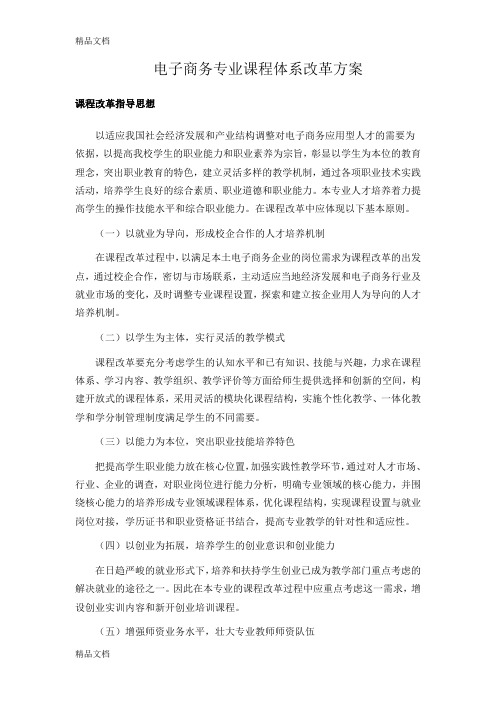 精品文档

电子商务专业课程体系改革方案

课程改革指导思想

以适应我国社会经济发展和产业结构调整对电子商务应用型人才的需要为依据，以提高我校学生的职业能力和职业素养为宗旨，彰显以学生为本位的教育理念，突出职业教育的特色，建立灵活多样的教学机制，通过各项职业技术实践活动，培养学生良好的综合素质、职业道德和职业能力。本专业人才培养着力提高学生的操作技能水平和综合职业能力。在课程改革中应体现以下基本原则。

（一）以就业为导向，形成校企合作的人才培养机制

在课程改革过程中，以满足本土电子商务企业的岗位需求为课程改革的出发点，通过校企合作，密切与市场联系，主动适应当地经济发展和电子商务行业及就业市场的变化，及时调整专业课程设置，探索和建立按企业用人为导向的人才培养机制。

（二）以学生为主体，实行灵活的教学模式

课程改革要充分考虑学生的认知水平和已有知识、技能与兴趣，力求在课程体系、学习内容、教学组织、教学评价等方面给师生提供选择和创新的空间，构建开放式的课程体系，采用灵活的模块化课程结构，实施个性化教学、一体化教学和学分制管理制度满足学生的不同需要。

（三）以能力为本位，突出职业技能培养特色

把提高学生职业能力放在核心位置，加强实践性教学环节，通过对人才市场、行业、企业的调查，对职业岗位进行能力分析，明确专业领域的核心能力，并围绕核心能力的培养形成专业领域课程体系，优化课程结构，实现课程设置与就业岗位对接，学历证书和职业资格证书结合，提高专业教学的针对性和适应性。

（四）以创业为拓展，培养学生的创业意识和创业能力

在日趋严峻的就业形式下，培养和扶持学生创业已成为教学部门重点考虑的解决就业的途径之一。因此在本专业的课程改革过程中应重点考虑这一需求，增设创业实训内容和新开创业培训课程。

（五）增强师资业务水平，壮大专业教师师资队伍

精品文档